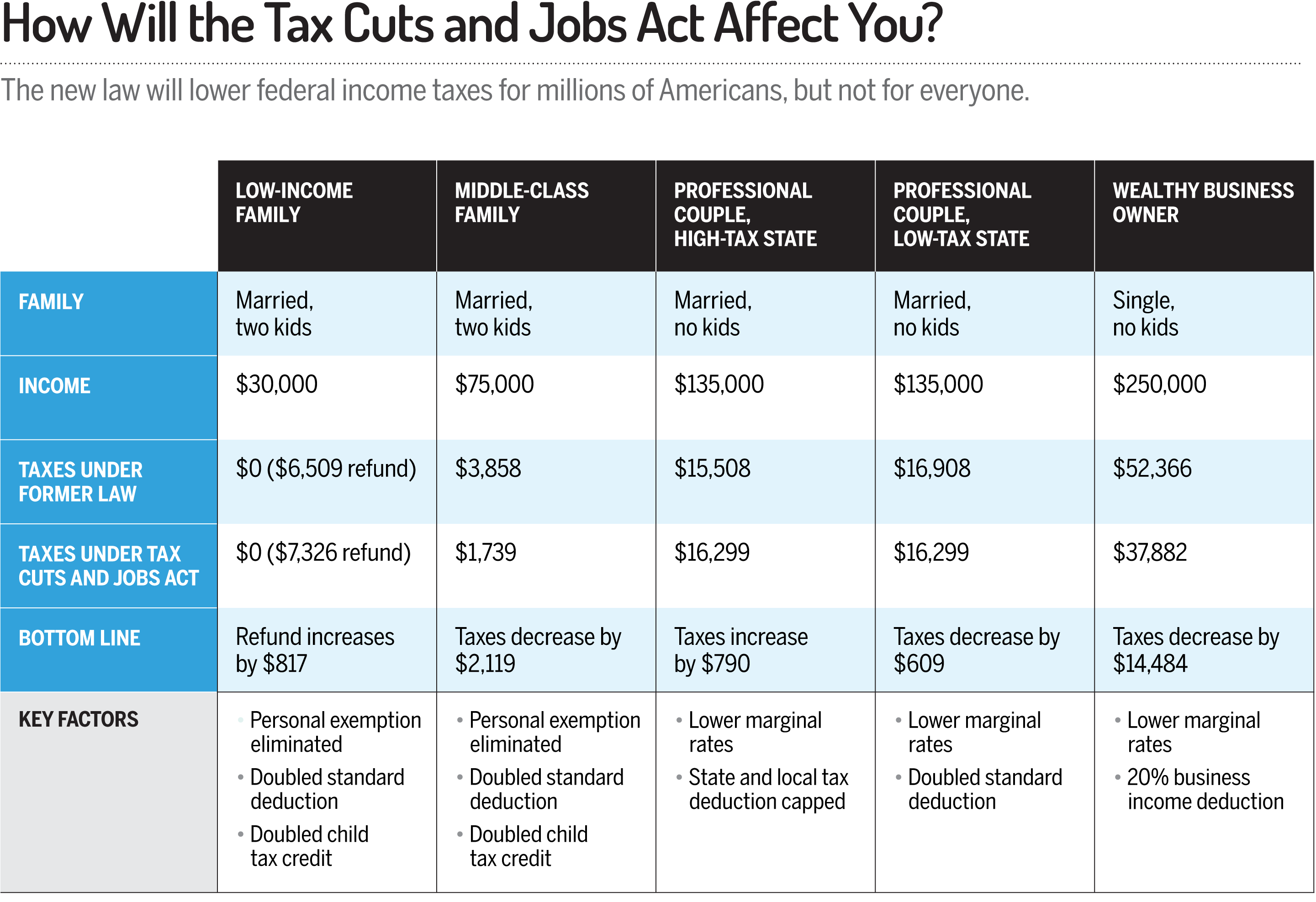 How Will the Tax Cuts and Jobs Act Affect You?

The new law will lower federal income taxes for millions of Americans, but not for everyone.

| | LOW-INCOME FAMILY | MIDDLE-CLASS FAMILY | PROFESSIONAL COUPLE, HIGH-TAX STATE | PROFESSIONAL COUPLE, LOW-TAX STATE | WEALTHY BUSINESS OWNER |
|---|---|---|---|---|---|
| FAMILY | Married, two kids | Married, two kids | Married, no kids | Married, no kids | Single, no kids |
| INCOME | \$30,000 | \$75,000 | \$135,000 | \$135,000 | \$250,000 |
| TAXES UNDER FORMER LAW | \$0 (\$6,509 refund) | \$3,858 | \$15,508 | \$16,908 | \$52,366 |
| TAXES UNDER TAX CUTS AND JOBS ACT | \$0 (\$7,326 refund) | \$1,739 | \$16,299 | \$16,299 | \$37,882 |
| BOTTOM LINE | Refund increases by \$817 | Taxes decrease by \$2,119 | Taxes increase by \$790 | Taxes decrease by \$609 | Taxes decrease by \$14,484 |
| KEY FACTORS | • Personal exemption eliminated • Doubled standard deduction • Doubled child tax credit | • Personal exemption eliminated • Doubled standard deduction • Doubled child tax credit | • Lower marginal rates • State and local tax deduction capped | • Lower marginal rates • Doubled standard deduction | • Lower marginal rates • 20% business income deduction |